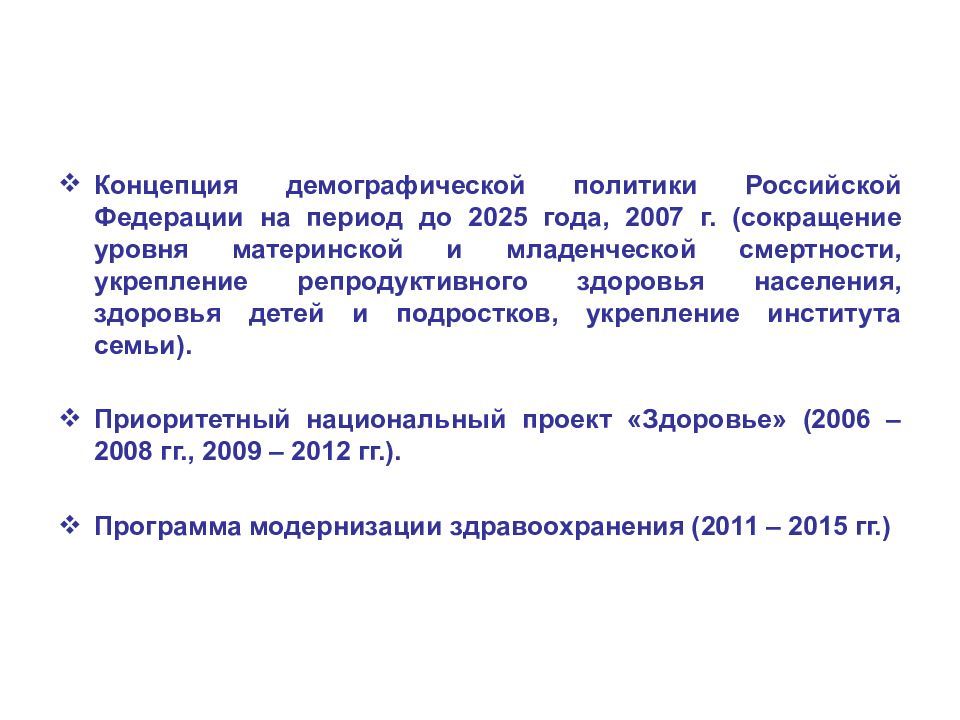 ❖ Концепция демографической политики Российской Федерации на период до 2025 года, 2007 г. (сокращение уровня материнской и младенческой смертности, укрепление репродуктивного здоровья населения, здоровья детей и подростков, укрепление института семьи).

❖ Приоритетный национальный проект «Здоровье» (2006 – 2008 гг., 2009 – 2012 гг.).

❖ Программа модернизации здравоохранения (2011 – 2015 гг.)